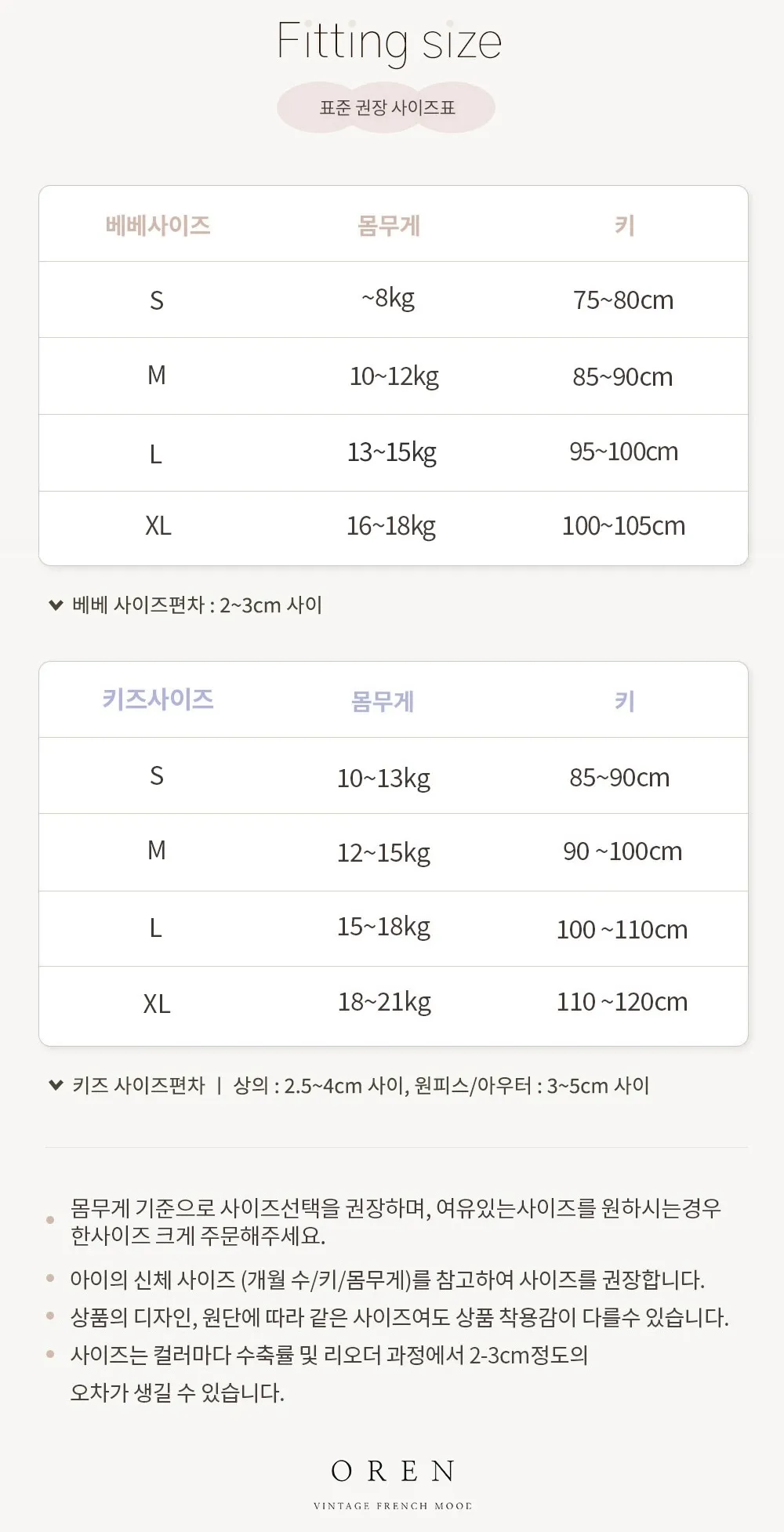 Fitting size

표준 권장 사이즈표

| 베베사이즈 | 몸무게 | 키 |
|---|---|---|
| S | ~8kg | 75~80cm |
| M | 10~12kg | 85~90cm |
| L | 13~15kg | 95~100cm |
| XL | 16~18kg | 100~105cm |

베베 사이즈편차 : 2~3cm 사이

| 키즈사이즈 | 몸무게 | 키 |
|---|---|---|
| S | 10~13kg | 85~90cm |
| M | 12~15kg | 90 ~100cm |
| L | 15~18kg | 100 ~110cm |
| XL | 18~21kg | 110 ~120cm |

키즈 사이즈편차 | 상의 : 2.5~4cm 사이, 원피스/아우터 : 3~5cm 사이

몸무게 기준으로 사이즈선택을 권장하며, 여유있는사이즈를 원하시는경우 한사이즈 크게 주문해주세요.

아이의 신체 사이즈 (개월 수/키/몸무게)를 참고하여 사이즈를 권장합니다.

상품의 디자인, 원단에 따라 같은 사이즈여도 상품 착용감이 다를수 있습니다.

사이즈는 컬러마다 수축률 및 리오더 과정에서 2-3cm정도의 오차가 생길 수 있습니다.

OREN
VINTAGE FRENCH MOOD